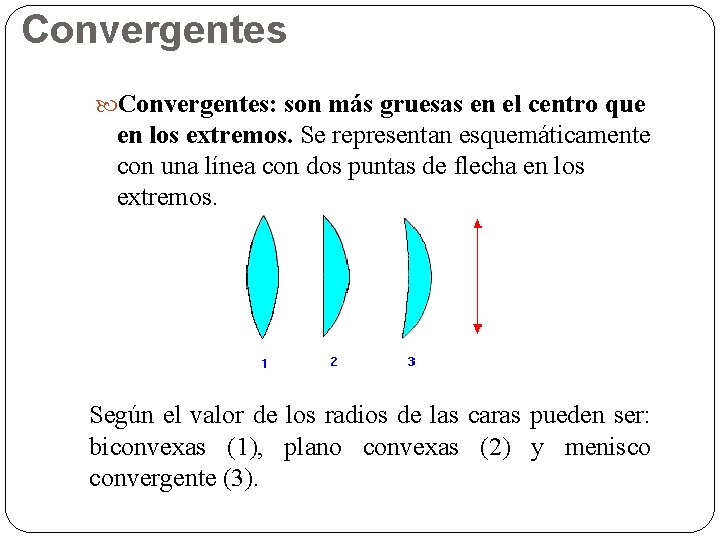 Convergentes

Convergentes: son más gruesas en el centro que en los extremos. Se representan esquemáticamente con una línea con dos puntas de flecha en los extremos.

1

2

3

Según el valor de los radios de las caras pueden ser: biconvexas (1), plano convexas (2) y menisco convergente (3).